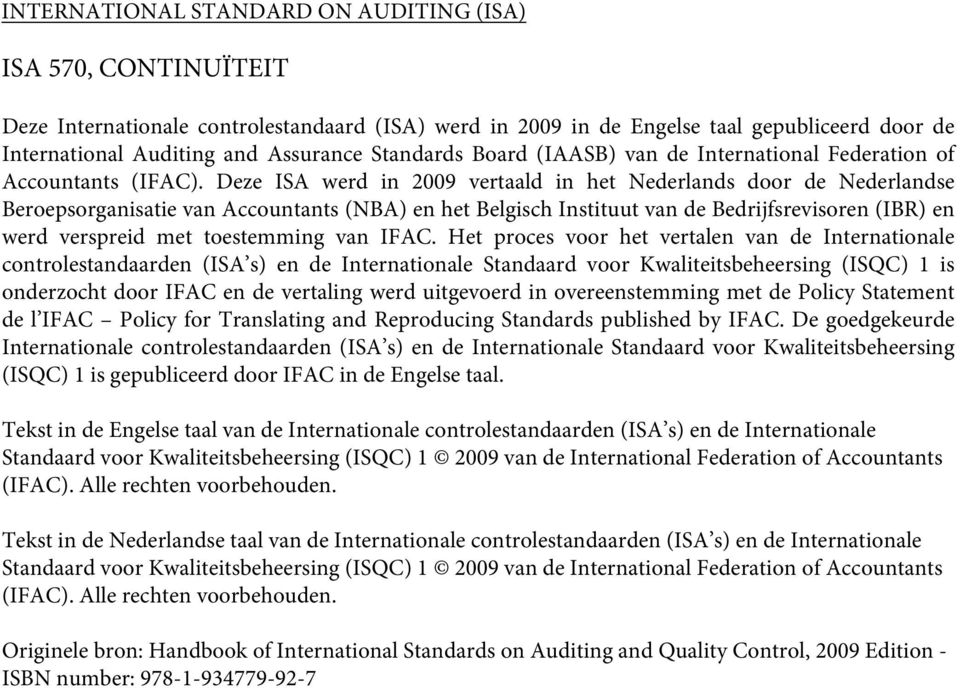 INTERNATIONAL STANDARD ON AUDITING (ISA)

ISA 570, CONTINUÏTEIT

Deze Internationale controlestandaard (ISA) werd in 2009 in de Engelse taal gepubliceerd door de International Auditing and Assurance Standards Board (IAASB) van de International Federation of Accountants (IFAC). Deze ISA werd in 2009 vertaald in het Nederlands door de Nederlandse Beroepsorganisatie van Accountants (NBA) en het Belgisch Instituut van de Bedrijfsrevisoren (IBR) en werd verspreid met toestemming van IFAC. Het proces voor het vertalen van de Internationale controlestandaarden (ISA's) en de Internationale Standaard voor Kwaliteitsbeheersing (ISQC) 1 is onderzocht door IFAC en de vertaling werd uitgevoerd in overeenstemming met de Policy Statement de l'IFAC – Policy for Translating and Reproducing Standards published by IFAC. De goedgekeurde Internationale controlestandaarden (ISA's) en de Internationale Standaard voor Kwaliteitsbeheersing (ISQC) 1 is gepubliceerd door IFAC in de Engelse taal.

Tekst in de Engelse taal van de Internationale controlestandaarden (ISA's) en de Internationale Standaard voor Kwaliteitsbeheersing (ISQC) 1 © 2009 van de International Federation of Accountants (IFAC). Alle rechten voorbehouden.

Tekst in de Nederlandse taal van de Internationale controlestandaarden (ISA's) en de Internationale Standaard voor Kwaliteitsbeheersing (ISQC) 1 © 2009 van de International Federation of Accountants (IFAC). Alle rechten voorbehouden.

Originele bron: Handbook of International Standards on Auditing and Quality Control, 2009 Edition - ISBN number: 978-1-934779-92-7